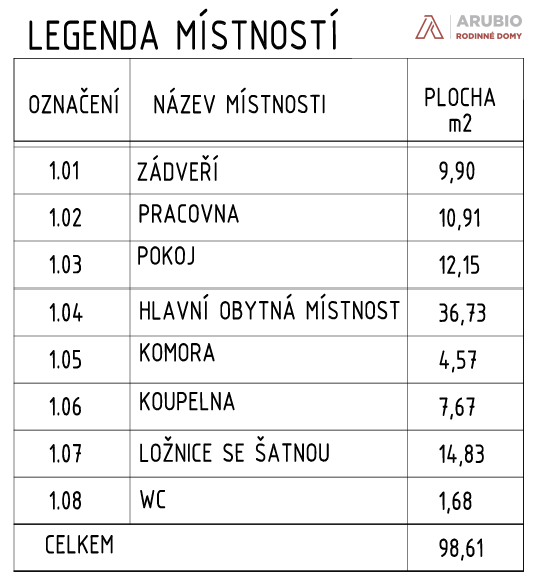 LEGENDA MÍSTNOSTÍ

ARUBIO
RODINNÉ DOMY

| OZNAČENÍ | NÁZEV MÍSTNOSTI | PLOCHA m2 |
|---|---|---|
| 1.01 | ZÁDVEŘÍ | 9,90 |
| 1.02 | PRACOVNA | 10,91 |
| 1.03 | POKOJ | 12,15 |
| 1.04 | HLAVNÍ OBYTNÁ MÍSTNOST | 36,73 |
| 1.05 | KOMORA | 4,57 |
| 1.06 | KOUPELNA | 7,67 |
| 1.07 | LOŽNICE SE ŠATNOU | 14,83 |
| 1.08 | WC | 1,68 |
| CELKEM | | 98,61 |